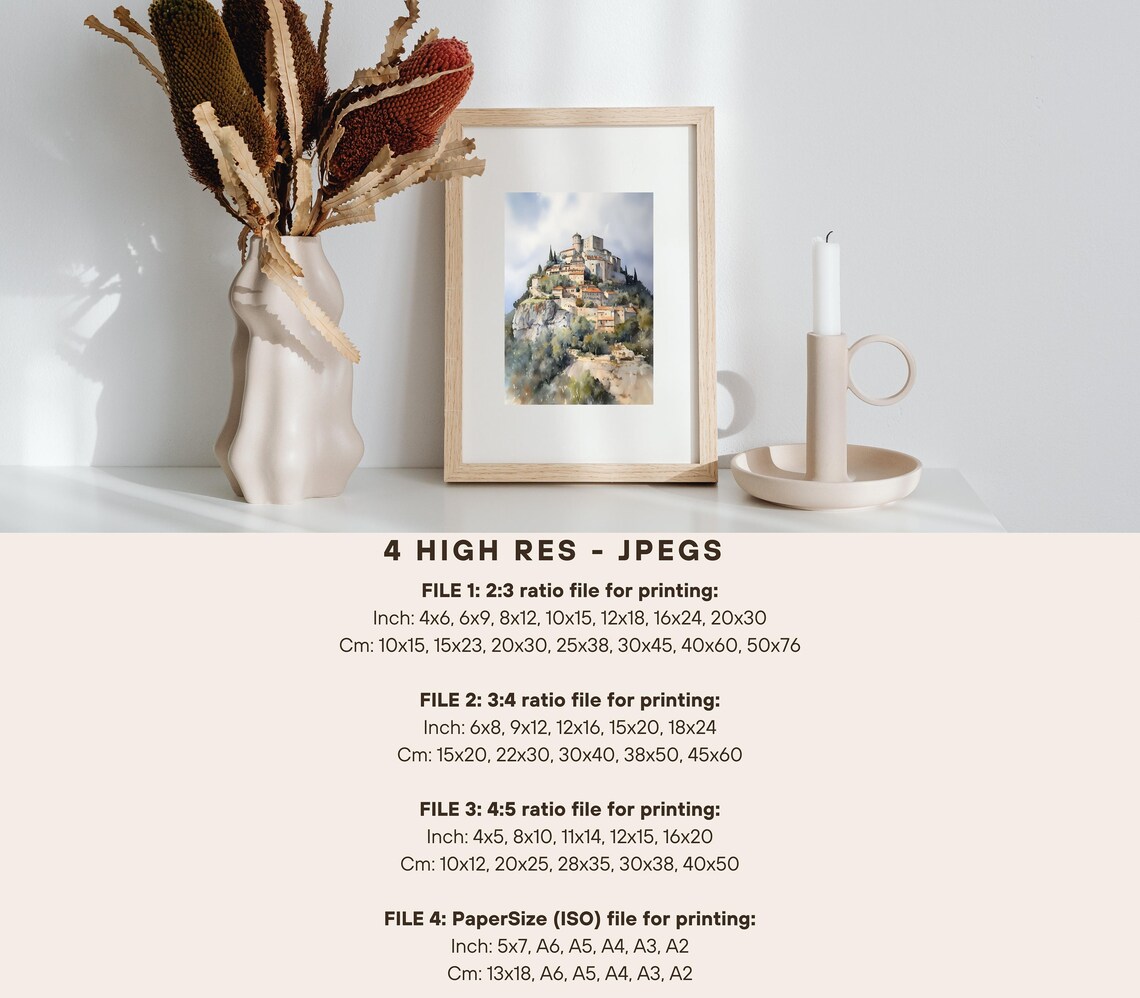 4 HIGH RES - JPEGS

FILE 1: 2:3 ratio file for printing:
Inch: 4x6, 6x9, 8x12, 10x15, 12x18, 16x24, 20x30
Cm: 10x15, 15x23, 20x30, 25x38, 30x45, 40x60, 50x76

FILE 2: 3:4 ratio file for printing:
Inch: 6x8, 9x12, 12x16, 15x20, 18x24
Cm: 15x20, 22x30, 30x40, 38x50, 45x60

FILE 3: 4:5 ratio file for printing:
Inch: 4x5, 8x10, 11x14, 12x15, 16x20
Cm: 10x12, 20x25, 28x35, 30x38, 40x50

FILE 4: PaperSize (ISO) file for printing:
Inch: 5x7, A6, A5, A4, A3, A2
Cm: 13x18, A6, A5, A4, A3, A2